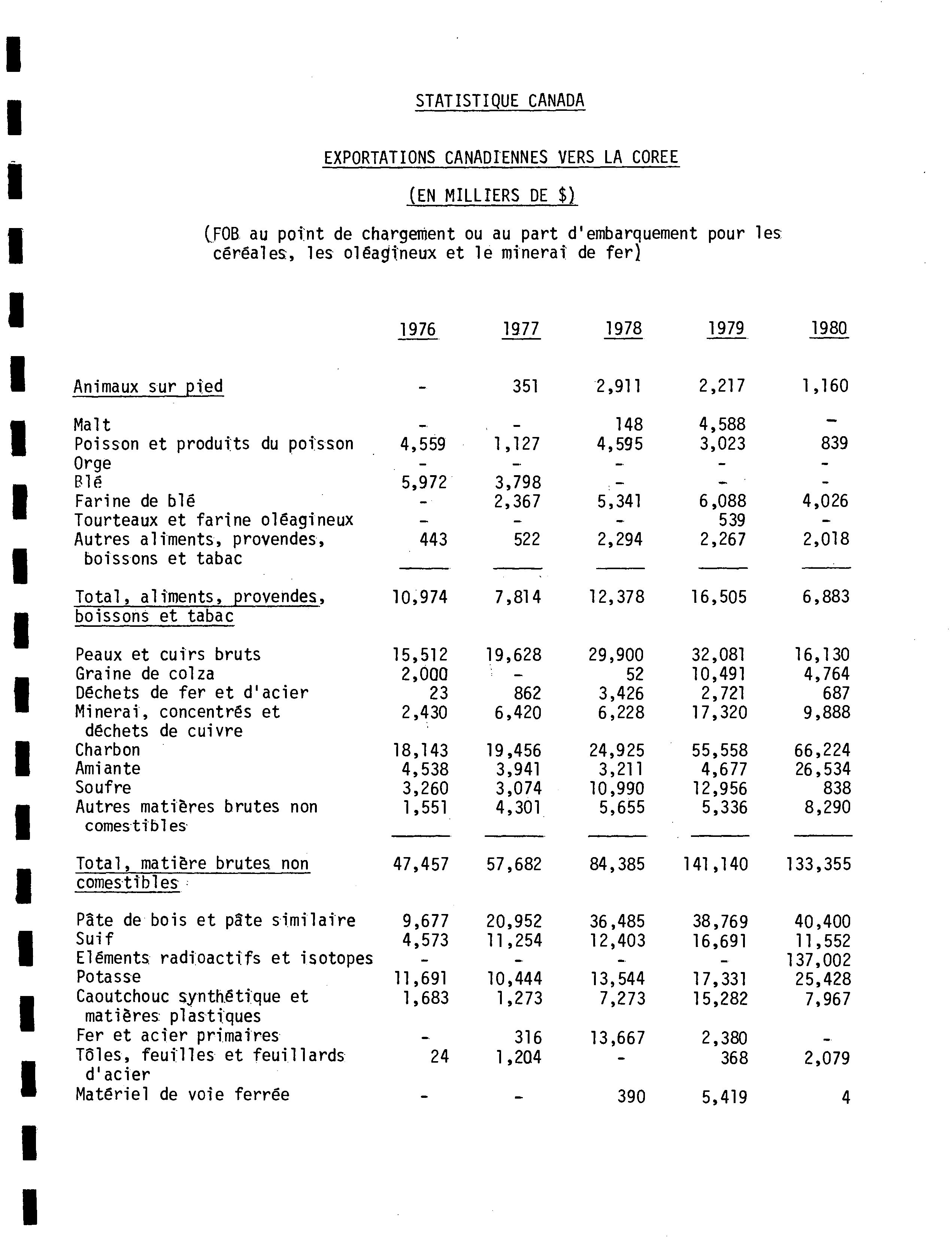 STATISTIQUE CANADA

EXPORTATIONS CANADIENNES VERS LA COREE

(EN MILLIERS DE $)

(FOB au point de chargement ou au part d'embarquement pour les céréales, les oléagineux et le minerai de fer)

| | 1976 | 1977 | 1978 | 1979 | 1980 |
|---|---|---|---|---|---|
| Animaux sur pied | - | 351 | 2,911 | 2,217 | 1,160 |
| Malt | - | - | 148 | 4,588 | - |
| Poisson et produits du poisson | 4,559 | 1,127 | 4,595 | 3,023 | 839 |
| Orge | - | - | - | - | - |
| Blé | 5,972 | 3,798 | - | - | - |
| Farine de blé | - | 2,367 | 5,341 | 6,088 | 4,026 |
| Tourteaux et farine oléagineux | - | - | - | 539 | - |
| Autres aliments, provendes, boissons et tabac | 443 | 522 | 2,294 | 2,267 | 2,018 |
| Total, aliments, provendes, boissons et tabac | 10,974 | 7,814 | 12,378 | 16,505 | 6,883 |
| Peaux et cuirs bruts | 15,512 | 19,628 | 29,900 | 32,081 | 16,130 |
| Graine de colza | 2,000 | - | 52 | 10,491 | 4,764 |
| Déchets de fer et d'acier | 23 | 862 | 3,426 | 2,721 | 687 |
| Minerai, concentrés et déchets de cuivre | 2,430 | 6,420 | 6,228 | 17,320 | 9,888 |
| Charbon | 18,143 | 19,456 | 24,925 | 55,558 | 66,224 |
| Amiante | 4,538 | 3,941 | 3,211 | 4,677 | 26,534 |
| Soufre | 3,260 | 3,074 | 10,990 | 12,956 | 838 |
| Autres matières brutes non comestibles | 1,551 | 4,301 | 5,655 | 5,336 | 8,290 |
| Total, matière brutes non comestibles | 47,457 | 57,682 | 84,385 | 141,140 | 133,355 |
| Pâte de bois et pâte similaire | 9,677 | 20,952 | 36,485 | 38,769 | 40,400 |
| Suif | 4,573 | 11,254 | 12,403 | 16,691 | 11,552 |
| Eléments radioactifs et isotopes | - | - | - | - | 137,002 |
| Potasse | 11,691 | 10,444 | 13,544 | 17,331 | 25,428 |
| Caoutchouc synthétique et matières plastiques | 1,683 | 1,273 | 7,273 | 15,282 | 7,967 |
| Fer et acier primaires | - | 316 | 13,667 | 2,380 | - |
| Tôles, feuilles et feuillards d'acier | 24 | 1,204 | - | 368 | 2,079 |
| Matériel de voie ferrée | - | - | 390 | 5,419 | 4 |